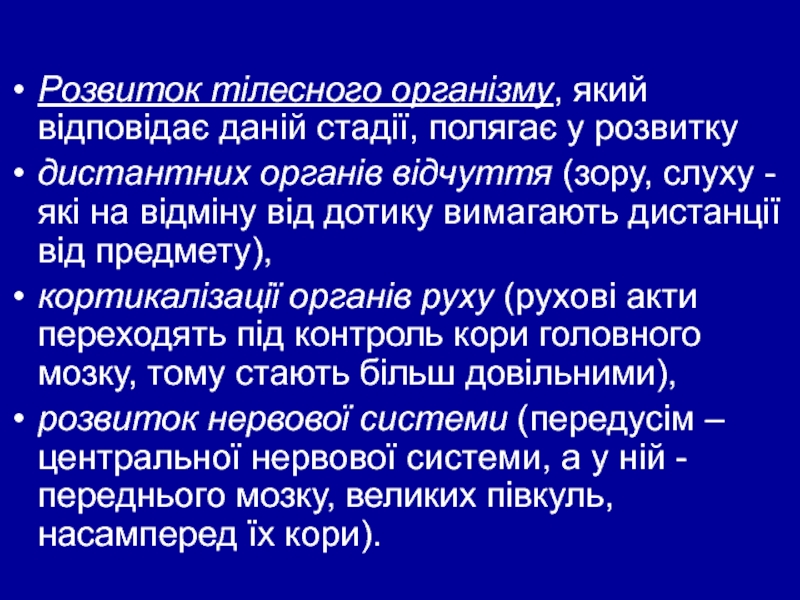 • Розвиток тілесного організму, який відповідає даній стадії, полягає у розвитку

• дистантних органів відчуття (зору, слуху - які на відміну від дотику вимагають дистанції від предмету),

• кортикалізації органів руху (рухові акти переходять під контроль кори головного мозку, тому стають більш довільними),

• розвиток нервової системи (передусім – центральної нервової системи, а у ній - переднього мозку, великих півкуль, насамперед їх кори).